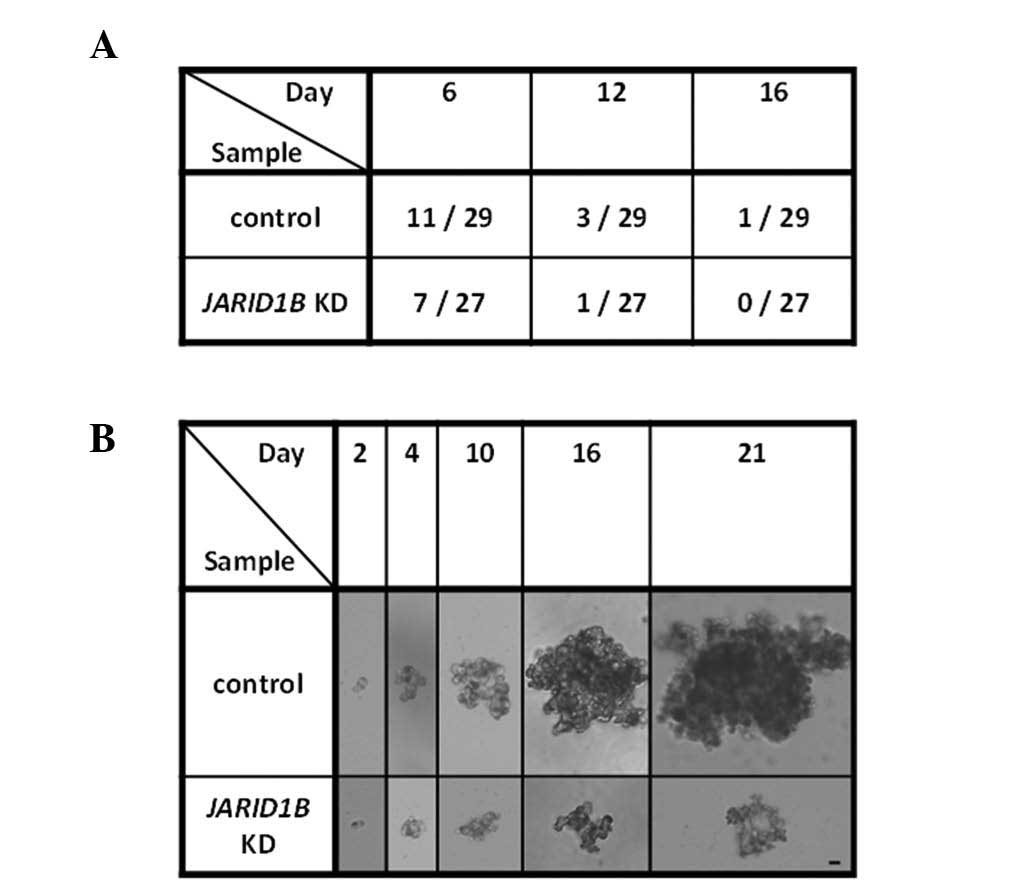 A

| Day / Sample | 6 | 12 | 16 |
|---|---|---|---|
| control | 11 / 29 | 3 / 29 | 1 / 29 |
| JARID1B KD | 7 / 27 | 1 / 27 | 0 / 27 |

B

| Day / Sample | 2 | 4 | 10 | 16 | 21 |
|---|---|---|---|---|---|
| control | | | | | |
| JARID1B KD | | | | | |